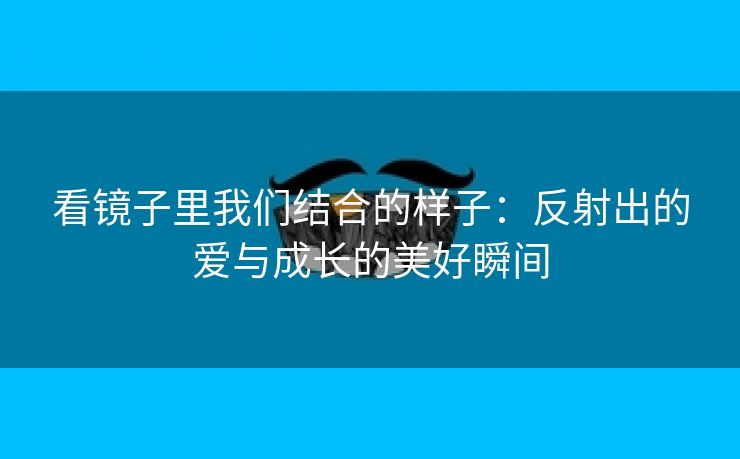 看镜子里我们结合的样子：反射出的爱与成长的美好瞬间